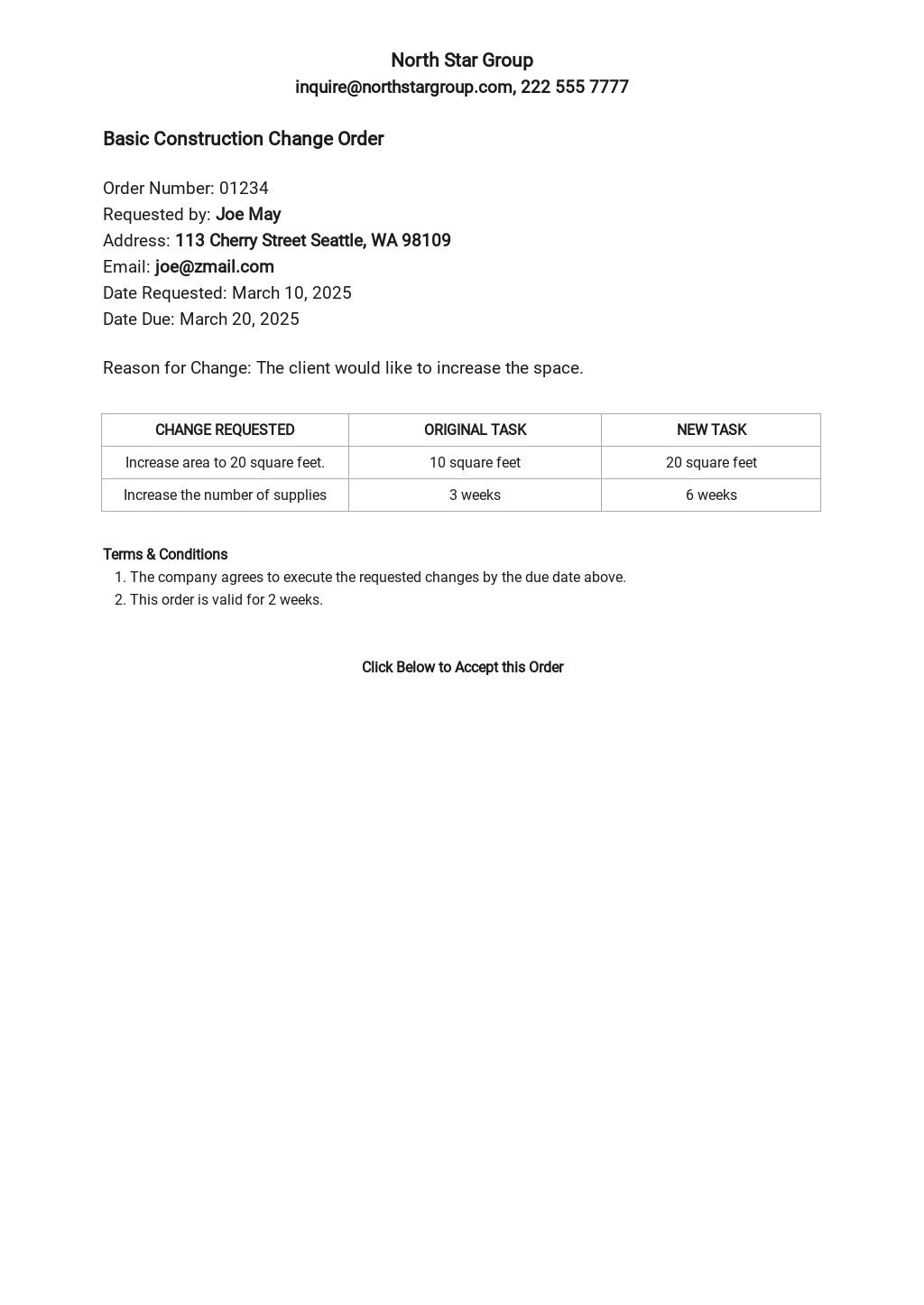 North Star Group
inquire@northstargroup.com, 222 555 7777

Basic Construction Change Order

Order Number: 01234
Requested by: Joe May
Address: 113 Cherry Street Seattle, WA 98109
Email: joe@zmail.com
Date Requested: March 10, 2025
Date Due: March 20, 2025

Reason for Change: The client would like to increase the space.

| CHANGE REQUESTED | ORIGINAL TASK | NEW TASK |
|---|---|---|
| Increase area to 20 square feet. | 10 square feet | 20 square feet |
| Increase the number of supplies | 3 weeks | 6 weeks |

Terms & Conditions
1. The company agrees to execute the requested changes by the due date above.
2. This order is valid for 2 weeks.

Click Below to Accept this Order